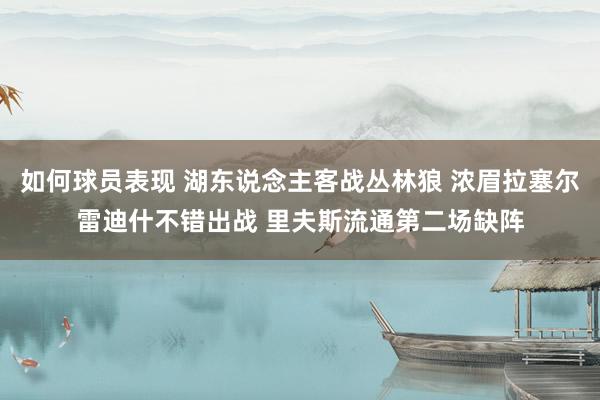 如何球员表现 湖东说念主客战丛林狼 浓眉拉塞尔雷迪什不错出战 里夫斯流通第二场缺阵